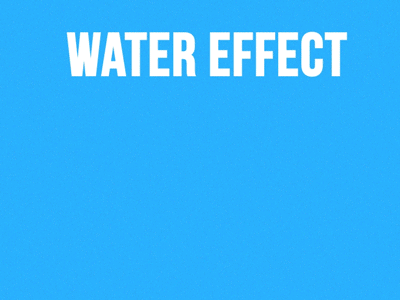 WATER EFFECT